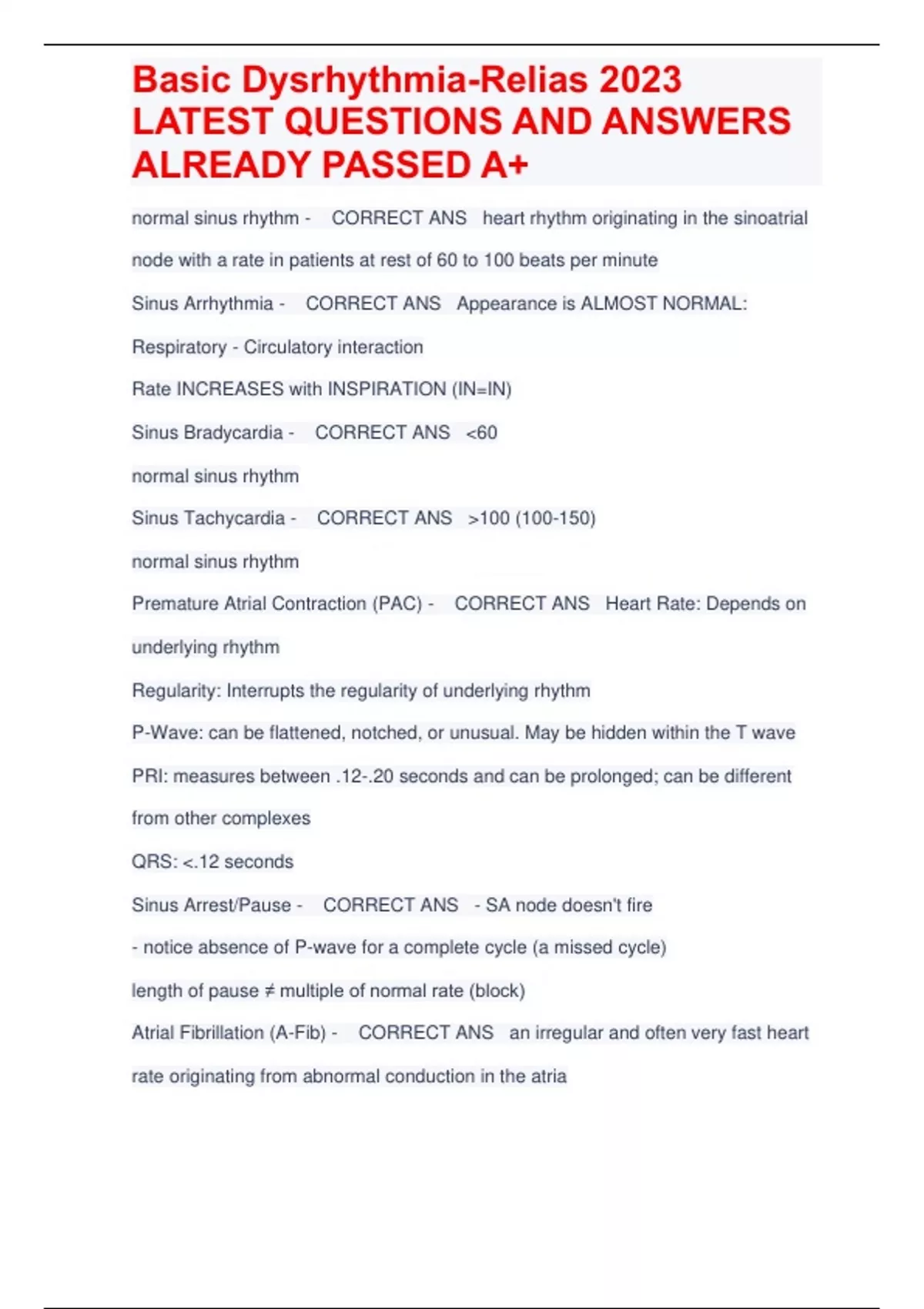 Basic Dysrhythmia-Relias 2023 LATEST QUESTIONS AND ANSWERS ALREADY PASSED A+

normal sinus rhythm - CORRECT ANS heart rhythm originating in the sinoatrial node with a rate in patients at rest of 60 to 100 beats per minute

Sinus Arrhythmia - CORRECT ANS Appearance is ALMOST NORMAL:

Respiratory - Circulatory interaction

Rate INCREASES with INSPIRATION (IN=IN)

Sinus Bradycardia - CORRECT ANS <60

normal sinus rhythm

Sinus Tachycardia - CORRECT ANS >100 (100-150)

normal sinus rhythm

Premature Atrial Contraction (PAC) - CORRECT ANS Heart Rate: Depends on underlying rhythm

Regularity: Interrupts the regularity of underlying rhythm

P-Wave: can be flattened, notched, or unusual. May be hidden within the T wave

PRI: measures between .12-.20 seconds and can be prolonged; can be different from other complexes

QRS: <.12 seconds

Sinus Arrest/Pause - CORRECT ANS - SA node doesn't fire

- notice absence of P-wave for a complete cycle (a missed cycle)

length of pause ≠ multiple of normal rate (block)

Atrial Fibrillation (A-Fib) - CORRECT ANS an irregular and often very fast heart rate originating from abnormal conduction in the atria